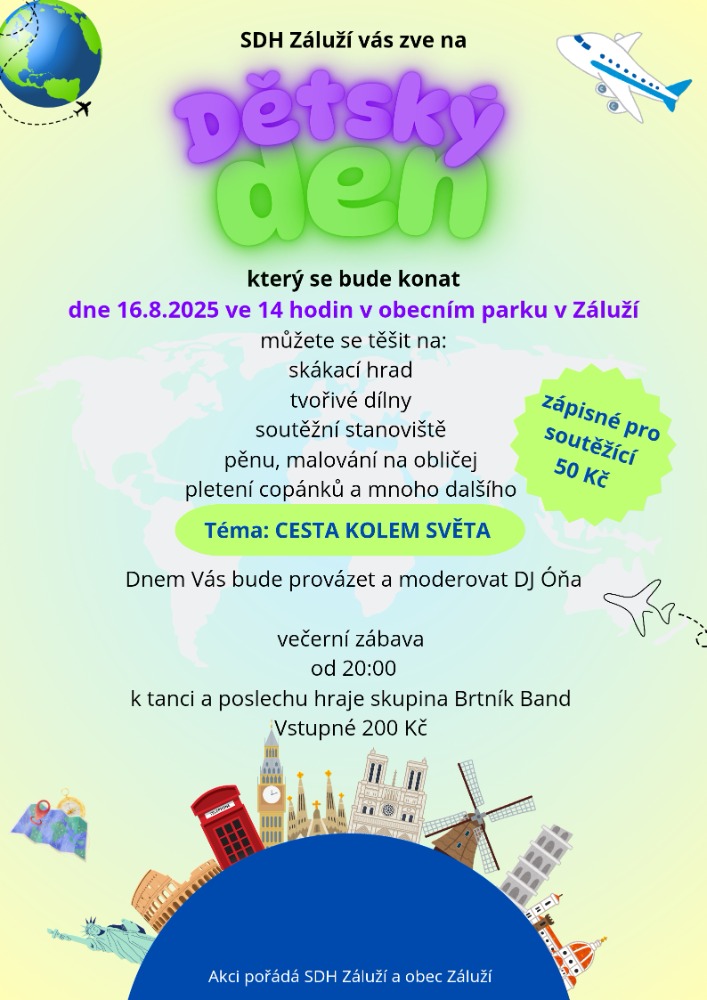 SDH Záluží vás zve na

Dětský den

který se bude konat
dne 16.8.2025 ve 14 hodin v obecním parku v Záluží
můžete se těšit na:
skákací hrad
tvořivé dílny
soutěžní stanoviště
pěnu, malování na obličej
pletení copánků a mnoho dalšího

zápisné pro soutěžící 50 Kč

Téma: CESTA KOLEM SVĚTA

Dnem Vás bude provázet a moderovat DJ Óňa

večerní zábava
od 20:00
k tanci a poslechu hraje skupina Brtník Band
Vstupné 200 Kč

TELEPHONE

Akci pořádá SDH Záluží a obec Záluží